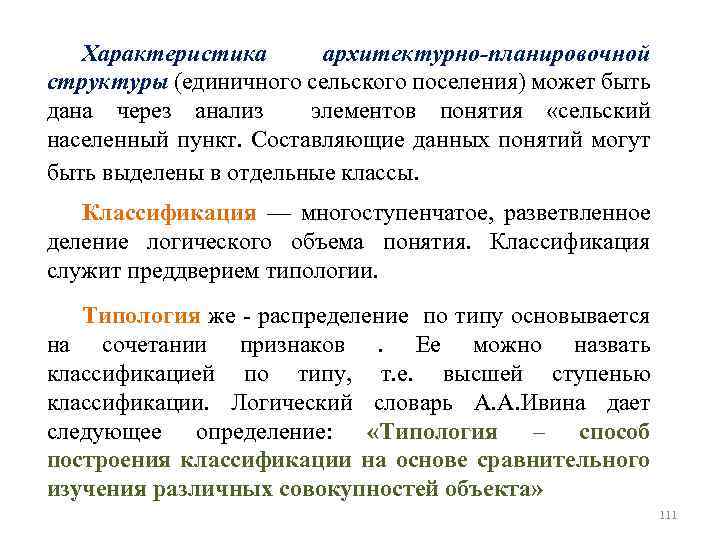 Характеристика архитектурно-планировочной структуры (единичного сельского поселения) может быть дана через анализ элементов понятия «сельский населенный пункт. Составляющие данных понятий могут быть выделены в отдельные классы.

Классификация — многоступенчатое, разветвленное деление логического объема понятия. Классификация служит преддверием типологии.

Типология же - распределение по типу основывается на сочетании признаков . Ее можно назвать классификацией по типу, т.е. высшей ступенью классификации. Логический словарь А.А.Ивина дает следующее определение: «Типология – способ построения классификации на основе сравнительного изучения различных совокупностей объекта»

111